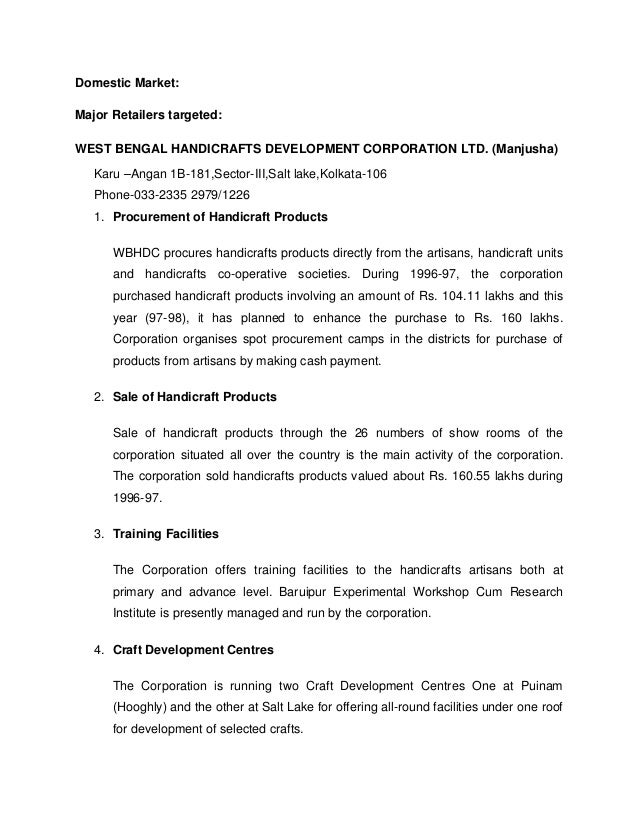 Domestic Market:

Major Retailers targeted:

WEST BENGAL HANDICRAFTS DEVELOPMENT CORPORATION LTD. (Manjusha)

Karu –Angan 1B-181,Sector-III,Salt lake,Kolkata-106
Phone-033-2335 2979/1226

1. Procurement of Handicraft Products

WBHDC procures handicrafts products directly from the artisans, handicraft units and handicrafts co-operative societies. During 1996-97, the corporation purchased handicraft products involving an amount of Rs. 104.11 lakhs and this year (97-98), it has planned to enhance the purchase to Rs. 160 lakhs. Corporation organises spot procurement camps in the districts for purchase of products from artisans by making cash payment.

2. Sale of Handicraft Products

Sale of handicraft products through the 26 numbers of show rooms of the corporation situated all over the country is the main activity of the corporation. The corporation sold handicrafts products valued about Rs. 160.55 lakhs during 1996-97.

3. Training Facilities

The Corporation offers training facilities to the handicrafts artisans both at primary and advance level. Baruipur Experimental Workshop Cum Research Institute is presently managed and run by the corporation.

4. Craft Development Centres

The Corporation is running two Craft Development Centres One at Puinam (Hooghly) and the other at Salt Lake for offering all-round facilities under one roof for development of selected crafts.